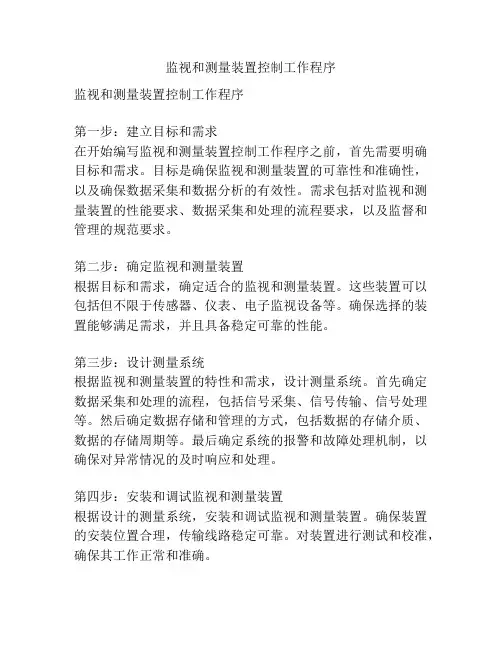 监视和测量装置控制工作程序

监视和测量装置控制工作程序

第一步：建立目标和需求
在开始编写监视和测量装置控制工作程序之前，首先需要明确目标和需求。目标是确保监视和测量装置的可靠性和准确性，以及确保数据采集和数据分析的有效性。需求包括对监视和测量装置的性能要求、数据采集和处理的流程要求，以及监督和管理的规范要求。

第二步：确定监视和测量装置
根据目标和需求，确定适合的监视和测量装置。这些装置可以包括但不限于传感器、仪表、电子监视设备等。确保选择的装置能够满足需求，并且具备稳定可靠的性能。

第三步：设计测量系统
根据监视和测量装置的特性和需求，设计测量系统。首先确定数据采集和处理的流程，包括信号采集、信号传输、信号处理等。然后确定数据存储和管理的方式，包括数据的存储介质、数据的存储周期等。最后确定系统的报警和故障处理机制，以确保对异常情况的及时响应和处理。

第四步：安装和调试监视和测量装置
根据设计的测量系统，安装和调试监视和测量装置。确保装置的安装位置合理，传输线路稳定可靠。对装置进行测试和校准，确保其工作正常和准确。